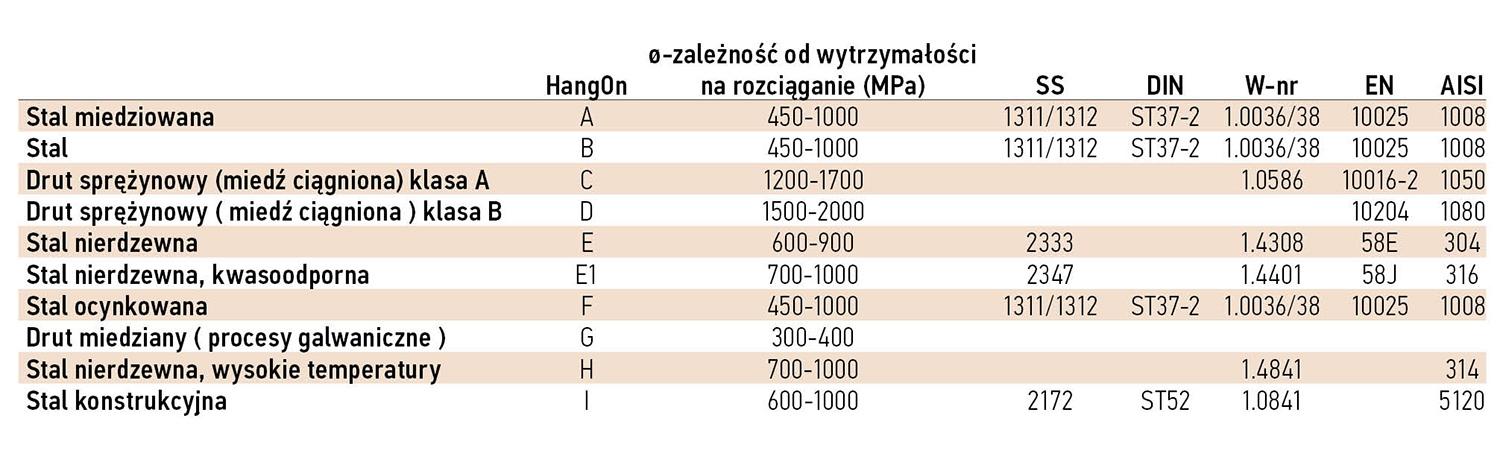 |  | HangOn | ø-zależność od wytrzymałości na rozciąganie (MPa) | SS | DIN | W-nr | EN | AISI |
|---|---|---|---|---|---|---|---|
| Stal miedziowana | A | 450-1000 | 1311/1312 | ST37-2 | 1.0036/38 | 10025 | 1008 |
| Stal | B | 450-1000 | 1311/1312 | ST37-2 | 1.0036/38 | 10025 | 1008 |
| Drut sprężynowy (miedź ciągniona) klasa A | C | 1200-1700 |  |  | 1.0586 | 10016-2 | 1050 |
| Drut sprężynowy ( miedź ciągniona ) klasa B | D | 1500-2000 |  |  |  | 10204 | 1080 |
| Stal nierdzewna | E | 600-900 | 2333 |  | 1.4308 | 58E | 304 |
| Stal nierdzewna, kwasoodporna | E1 | 700-1000 | 2347 |  | 1.4401 | 58J | 316 |
| Stal ocynkowana | F | 450-1000 | 1311/1312 | ST37-2 | 1.0036/38 | 10025 | 1008 |
| Drut miedziany ( procesy galwaniczne ) | G | 300-400 |  |  |  |  |  |
| Stal nierdzewna, wysokie temperatury | H | 700-1000 |  |  | 1.4841 |  | 314 |
| Stal konstrukcyjna | I | 600-1000 | 2172 | ST52 | 1.0841 |  | 5120 |